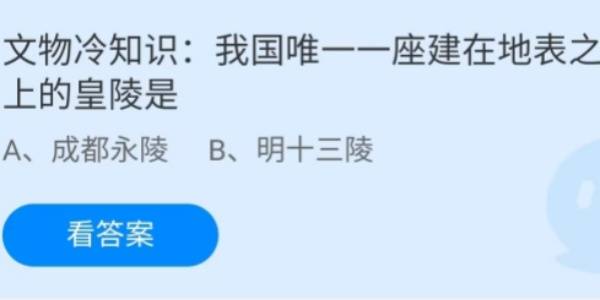 文物冷知识：我国唯一一座建在地表之上的皇陵是

A、成都永陵　B、明十三陵

看答案